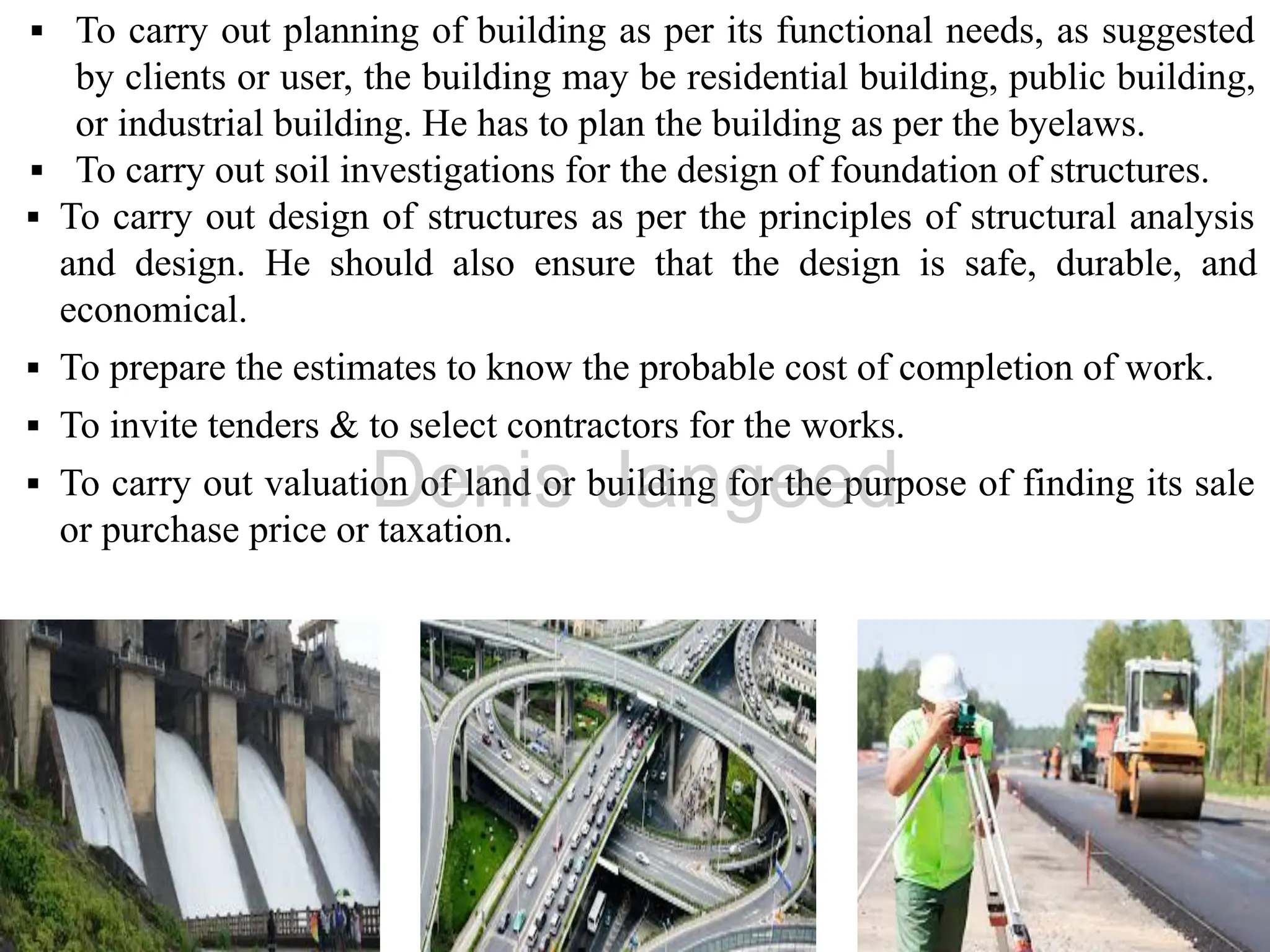 ▪ To carry out planning of building as per its functional needs, as suggested by clients or user, the building may be residential building, public building, or industrial building. He has to plan the building as per the byelaws.

▪ To carry out soil investigations for the design of foundation of structures.

▪ To carry out design of structures as per the principles of structural analysis and design. He should also ensure that the design is safe, durable, and economical.

▪ To prepare the estimates to know the probable cost of completion of work.

▪ To invite tenders & to select contractors for the works.

▪ To carry out valuation of land or building for the purpose of finding its sale or purchase price or taxation.

Denis Jangeed